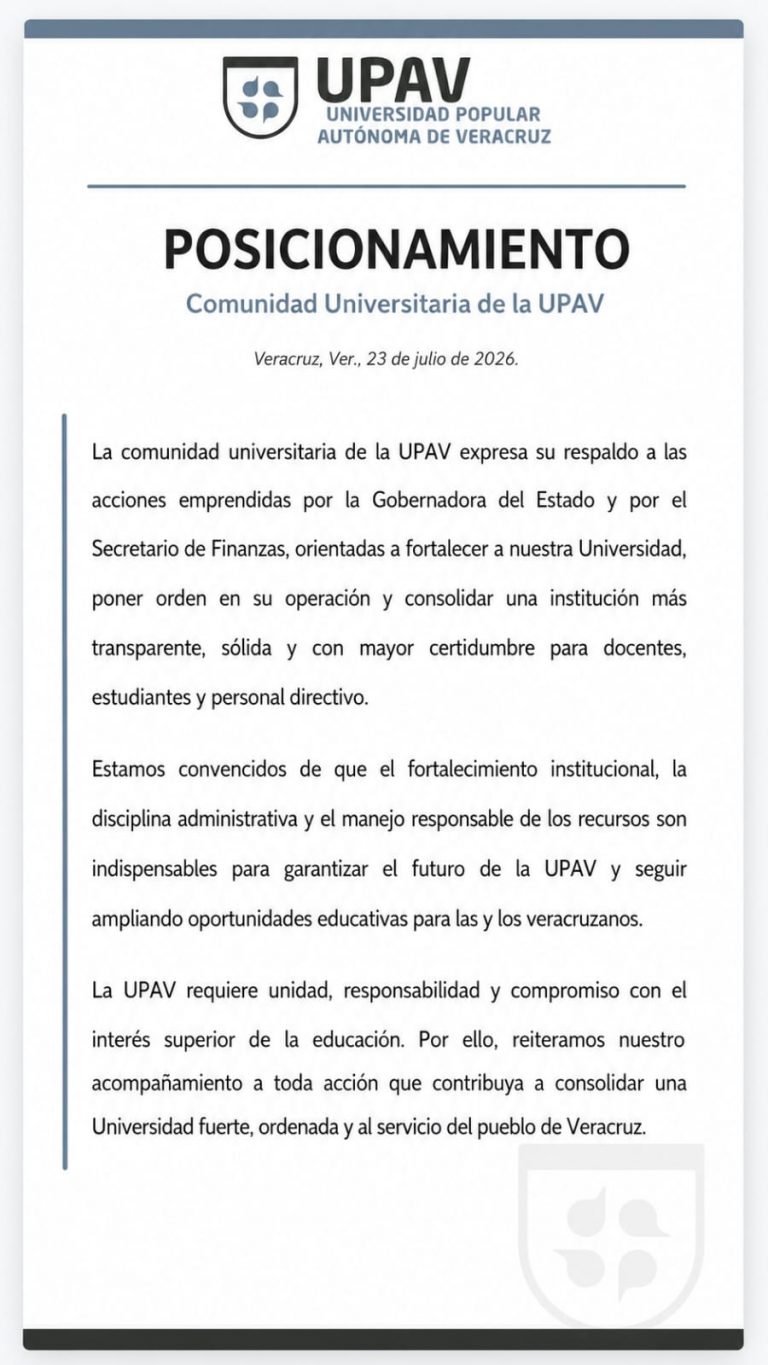 UPAV
UNIVERSIDAD POPULAR
AUTÓNOMA DE VERACRUZ

POSICIONAMIENTO

Comunidad Universitaria de la UPAV

Veracruz, Ver., 23 de julio de 2026.

La comunidad universitaria de la UPAV expresa su respaldo a las acciones emprendidas por la Gobernadora del Estado y por el Secretario de Finanzas, orientadas a fortalecer a nuestra Universidad, poner orden en su operación y consolidar una institución más transparente, sólida y con mayor certidumbre para docentes, estudiantes y personal directivo.

Estamos convencidos de que el fortalecimiento institucional, la disciplina administrativa y el manejo responsable de los recursos son indispensables para garantizar el futuro de la UPAV y seguir ampliando oportunidades educativas para las y los veracruzanos.

La UPAV requiere unidad, responsabilidad y compromiso con el interés superior de la educación. Por ello, reiteramos nuestro acompañamiento a toda acción que contribuya a consolidar una Universidad fuerte, ordenada y al servicio del pueblo de Veracruz.